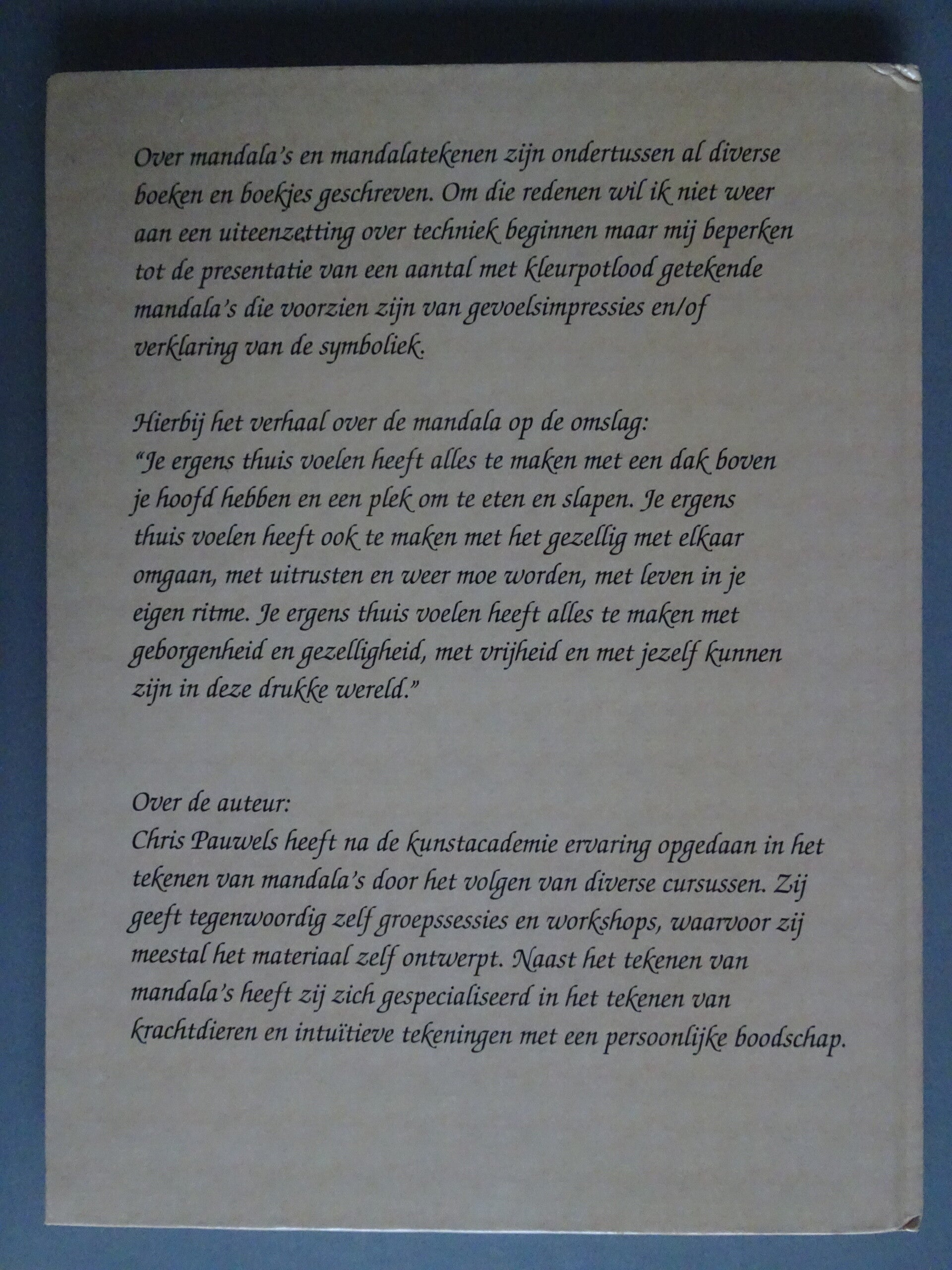 Over mandala's en mandalatekenen zijn ondertussen al diverse boeken en boekjes geschreven. Om die redenen wil ik niet weer aan een uiteenzetting over techniek beginnen maar mij beperken tot de presentatie van een aantal met kleurpotlood getekende mandala's die voorzien zijn van gevoelsimpressies en/of verklaring van de symboliek.

Hierbij het verhaal over de mandala op de omslag:
"Je ergens thuis voelen heeft alles te maken met een dak boven je hoofd hebben en een plek om te eten en slapen. Je ergens thuis voelen heeft ook te maken met het gezellig met elkaar omgaan, met uitrusten en weer moe worden, met leven in je eigen ritme. Je ergens thuis voelen heeft alles te maken met geborgenheid en gezelligheid, met vrijheid en met jezelf kunnen zijn in deze drukke wereld."

Over de auteur:
Chris Pauwels heeft na de kunstacademie ervaring opgedaan in het tekenen van mandala's door het volgen van diverse cursussen. Zij geeft tegenwoordig zelf groepssessies en workshops, waarvoor zij meestal het materiaal zelf ontwerpt. Naast het tekenen van mandala's heeft zij zich gespecialiseerd in het tekenen van krachtdieren en intuïtieve tekeningen met een persoonlijke boodschap.